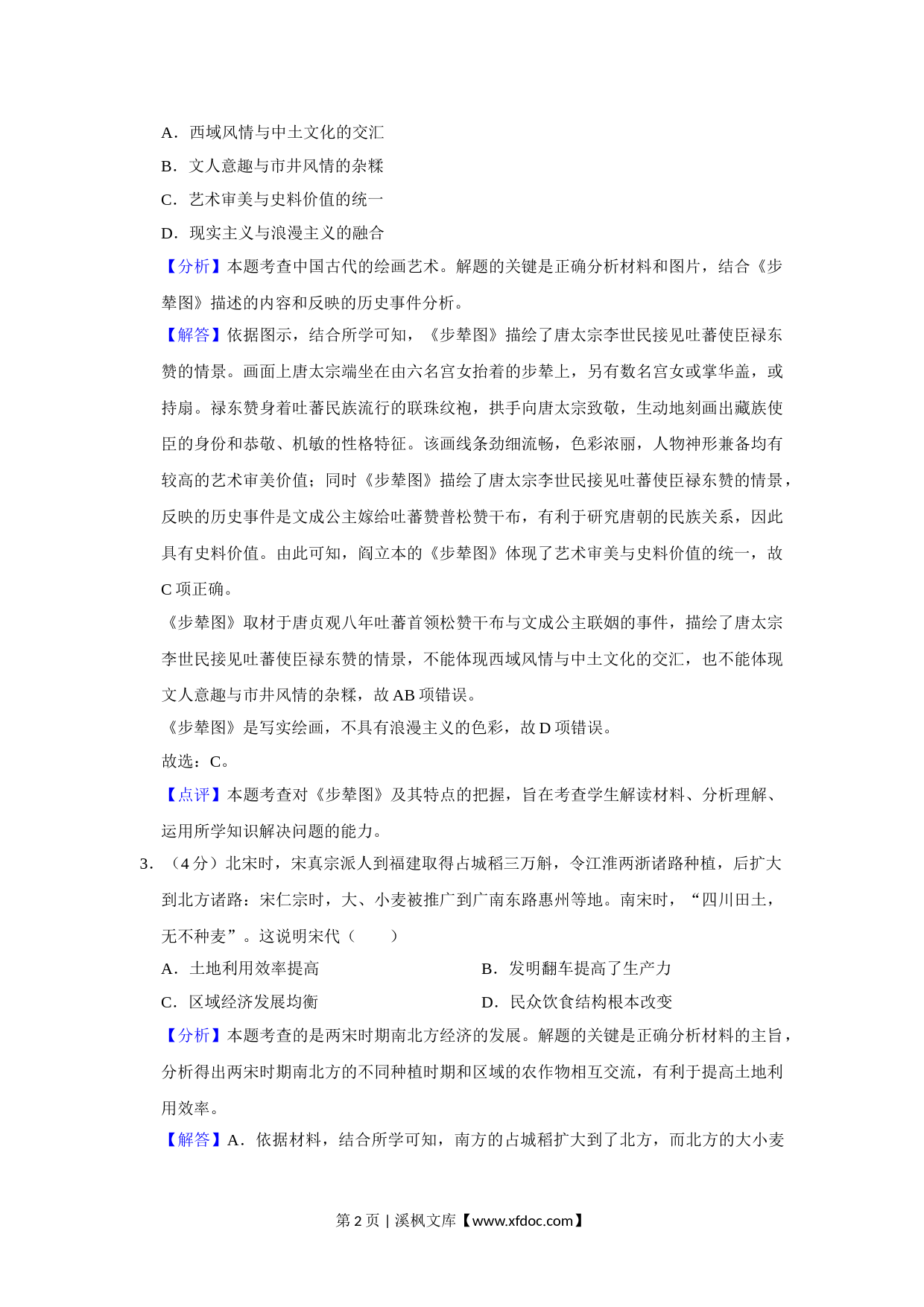 A．西域风情与中土文化的交汇

B．文人意趣与市井风情的杂糅

C．艺术审美与史料价值的统一

D．现实主义与浪漫主义的融合

【分析】本题考查中国古代的绘画艺术。解题的关键是正确分析材料和图片，结合《步辇图》描述的内容和反映的历史事件分析。

【解答】依据图示，结合所学可知，《步辇图》描绘了唐太宗李世民接见吐蕃使臣禄东赞的情景。画面上唐太宗端坐在由六名宫女抬着的步辇上，另有数名宫女或掌华盖，或持扇。禄东赞身着吐蕃民族流行的联珠纹袍，拱手向唐太宗致敬，生动地刻画出藏族使臣的身份和恭敬、机敏的性格特征。该画线条劲细流畅，色彩浓丽，人物神形兼备均有较高的艺术审美价值；同时《步辇图》描绘了唐太宗李世民接见吐蕃使臣禄东赞的情景，反映的历史事件是文成公主嫁给吐蕃赞普松赞干布，有利于研究唐朝的民族关系，因此具有史料价值。由此可知，阎立本的《步辇图》体现了艺术审美与史料价值的统一，故C项正确。

《步辇图》取材于唐贞观八年吐蕃首领松赞干布与文成公主联姻的事件，描绘了唐太宗李世民接见吐蕃使臣禄东赞的情景，不能体现西域风情与中土文化的交汇，也不能体现文人意趣与市井风情的杂糅，故AB项错误。

《步辇图》是写实绘画，不具有浪漫主义的色彩，故D项错误。

故选：C。

【点评】本题考查对《步辇图》及其特点的把握，旨在考查学生解读材料、分析理解、运用所学知识解决问题的能力。

3．（4分）北宋时，宋真宗派人到福建取得占城稻三万斛，令江淮两浙诸路种植，后扩大到北方诸路：宋仁宗时，大、小麦被推广到广南东路惠州等地。南宋时，“四川田土，无不种麦”。这说明宋代（　　）

A．土地利用效率提高

B．发明翻车提高了生产力

C．区域经济发展均衡

D．民众饮食结构根本改变

【分析】本题考查的是两宋时期南北方经济的发展。解题的关键是正确分析材料的主旨，分析得出两宋时期南北方的不同种植时期和区域的农作物相互交流，有利于提高土地利用效率。

【解答】A．依据材料，结合所学可知，南方的占城稻扩大到了北方，而北方的大小麦

第2页｜溪枫文库【www.xfdoc.com】